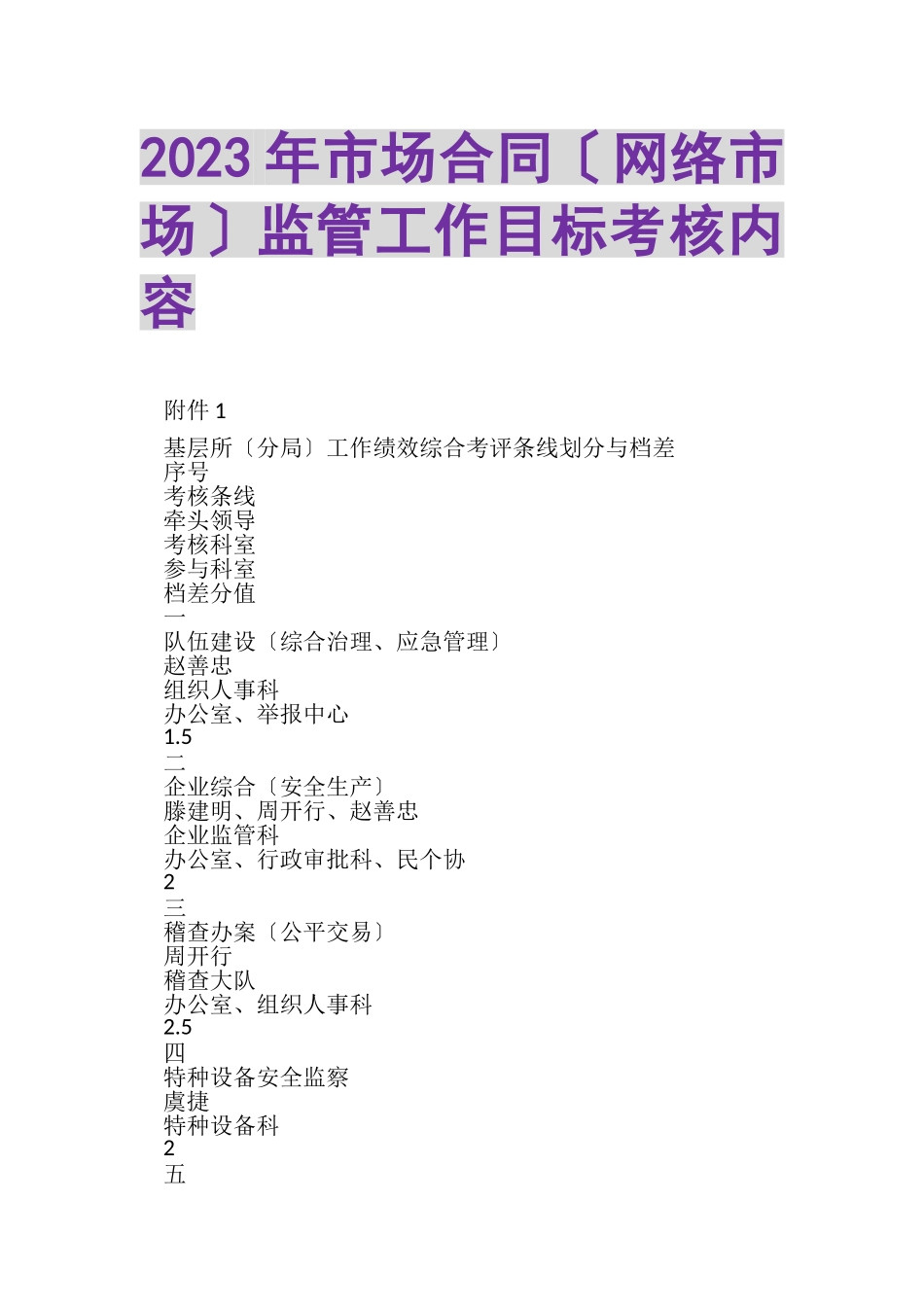 2023 年市场合同〔网络市场〕监管工作目标考核内容

附件 1

基层所〔分局〕工作绩效综合考评条线划分与档差
序号
考核条线
牵头领导
考核科室
参与科室
档差分值
一
队伍建设〔综合治理、应急管理〕
赵善忠
组织人事科
办公室、举报中心
1.5
二
企业综合〔安全生产〕
滕建明、周开行、赵善忠
企业监管科
办公室、行政审批科、民个协
2
三
稽查办案〔公平交易〕
周开行
稽查大队
办公室、组织人事科
2.5
四
特种设备安全监察
虞捷
特种设备科
2
五